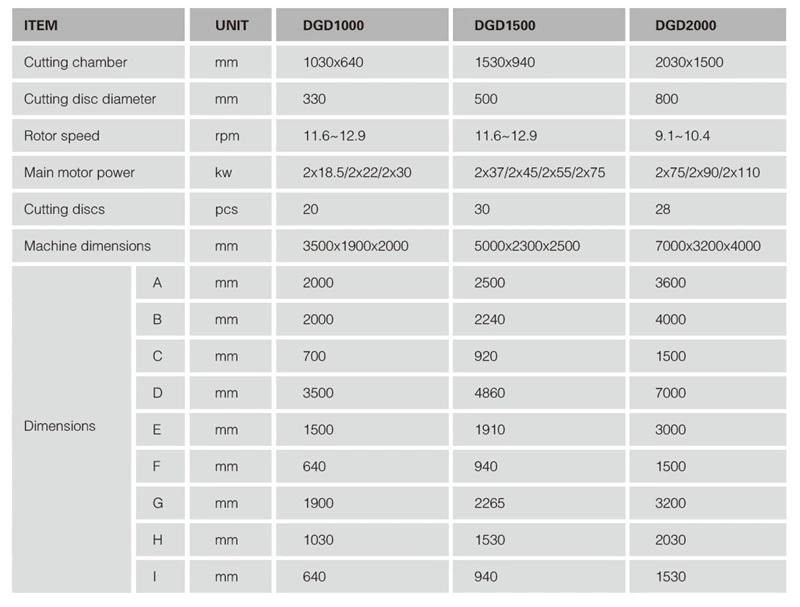 | ITEM | | UNIT | DGD1000 | DGD1500 | DGD2000 |
|---|---|---|---|---|---|
| Cutting chamber | | mm | 1030x640 | 1530x940 | 2030x1500 |
| Cutting disc diameter | | mm | 330 | 500 | 800 |
| Rotor speed | | rpm | 11.6~12.9 | 11.6~12.9 | 9.1~10.4 |
| Main motor power | | kw | 2x18.5/2x22/2x30 | 2x37/2x45/2x55/2x75 | 2x75/2x90/2x110 |
| Cutting discs | | pcs | 20 | 30 | 28 |
| Machine dimensions | | mm | 3500x1900x2000 | 5000x2300x2500 | 7000x3200x4000 |
| Dimensions | A | mm | 2000 | 2500 | 3600 |
| | B | mm | 2000 | 2240 | 4000 |
| | C | mm | 700 | 920 | 1500 |
| | D | mm | 3500 | 4860 | 7000 |
| | E | mm | 1500 | 1910 | 3000 |
| | F | mm | 640 | 940 | 1500 |
| | G | mm | 1900 | 2265 | 3200 |
| | H | mm | 1030 | 1530 | 2030 |
| | I | mm | 640 | 940 | 1530 |